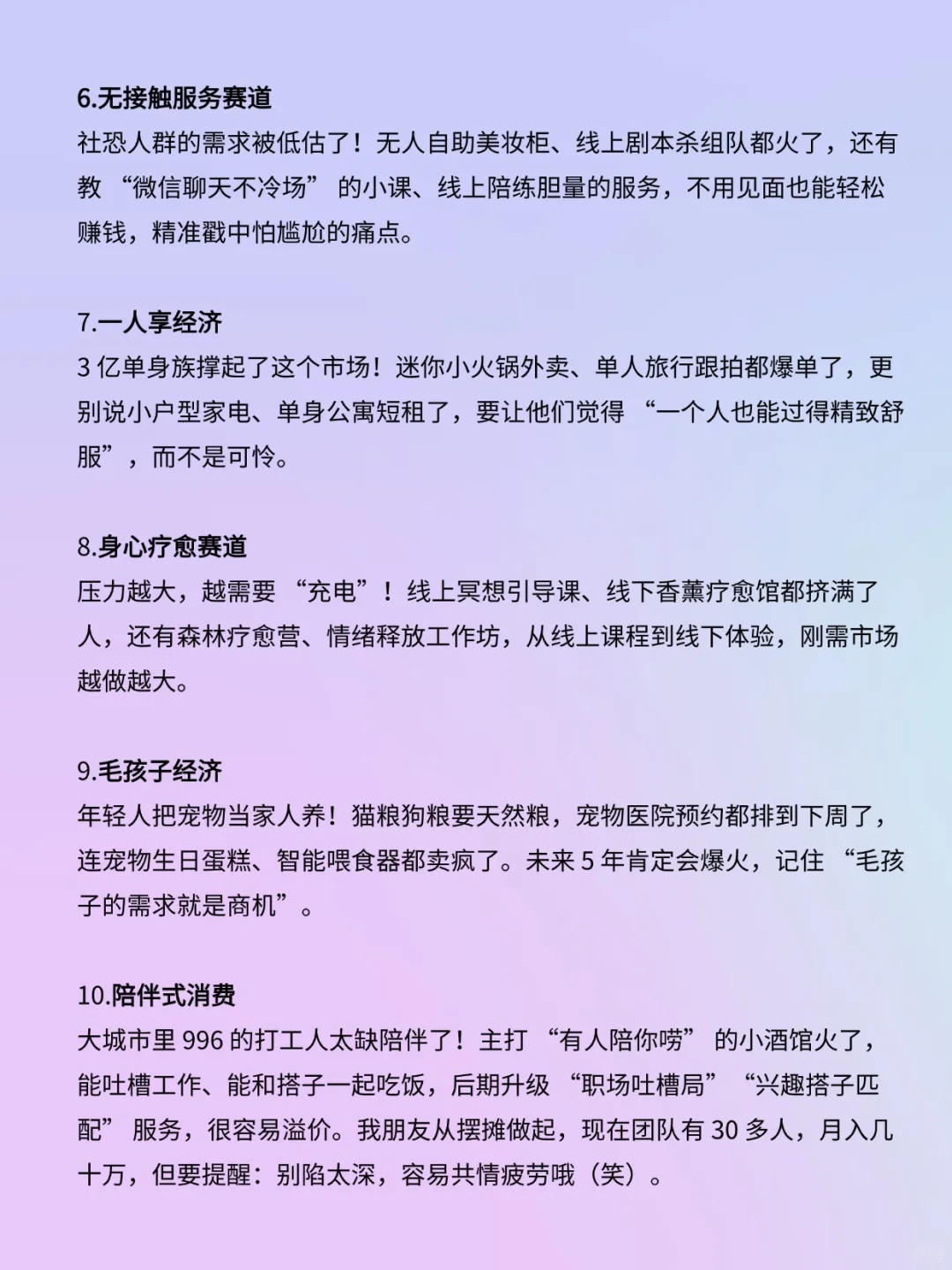 6.无接触服务赛道
社恐人群的需求被低估了！无人自助美妆柜、线上剧本杀组队都火了，还有教 “微信聊天不冷场” 的小课、线上陪练胆量的服务，不用见面也能轻松赚钱，精准戳中怕尴尬的痛点。

7.一人享经济
3 亿单身族撑起了这个市场！迷你小火锅外卖、单人旅行跟拍都爆单了，更别说小户型家电、单身公寓短租了，要让他们觉得 “一个人也能过得精致舒服”，而不是可怜。

8.身心疗愈赛道
压力越大，越需要 “充电”！线上冥想引导课、线下香薰疗愈馆都挤满了人，还有森林疗愈营、情绪释放工作坊，从线上课程到线下体验，刚需市场越做越大。

9.毛孩子经济
年轻人把宠物当家人养！猫粮狗粮要天然粮，宠物医院预约都排到下周了，连宠物生日蛋糕、智能喂食器都卖疯了。未来 5 年肯定会爆火，记住 “毛孩子的需求就是商机”。

10.陪伴式消费
大城市里 996 的打工人太缺陪伴了！主打 “有人陪你唠” 的小酒馆火了，能吐槽工作、能和搭子一起吃饭，后期升级 “职场吐槽局” “兴趣搭子匹配” 服务，很容易溢价。我朋友从摆摊做起，现在团队有 30 多人，月入几十万，但要提醒：别陷太深，容易共情疲劳哦（笑）。